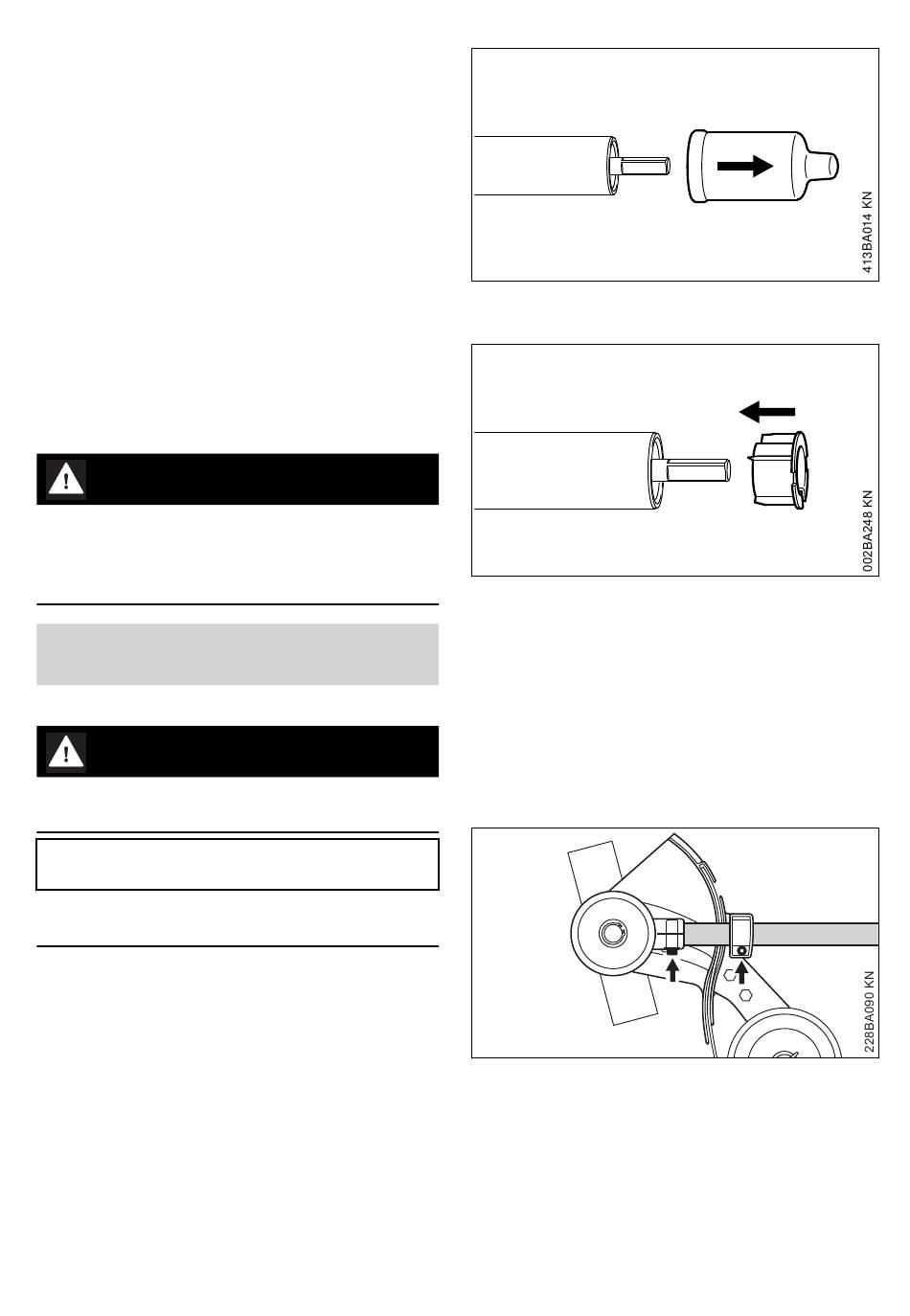 413BA014 KN

002BA248 KN

228BA090 KN